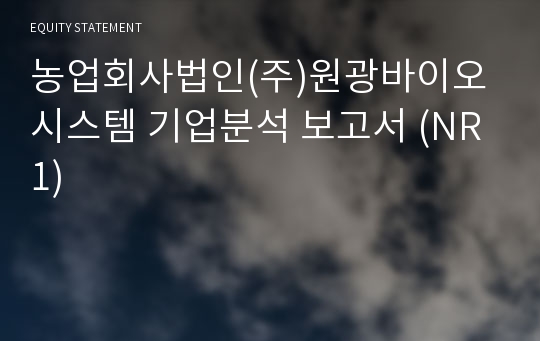 EQUITY STATEMENT

농업회사법인(주)원광바이오시스템 기업분석 보고서 (NR1)